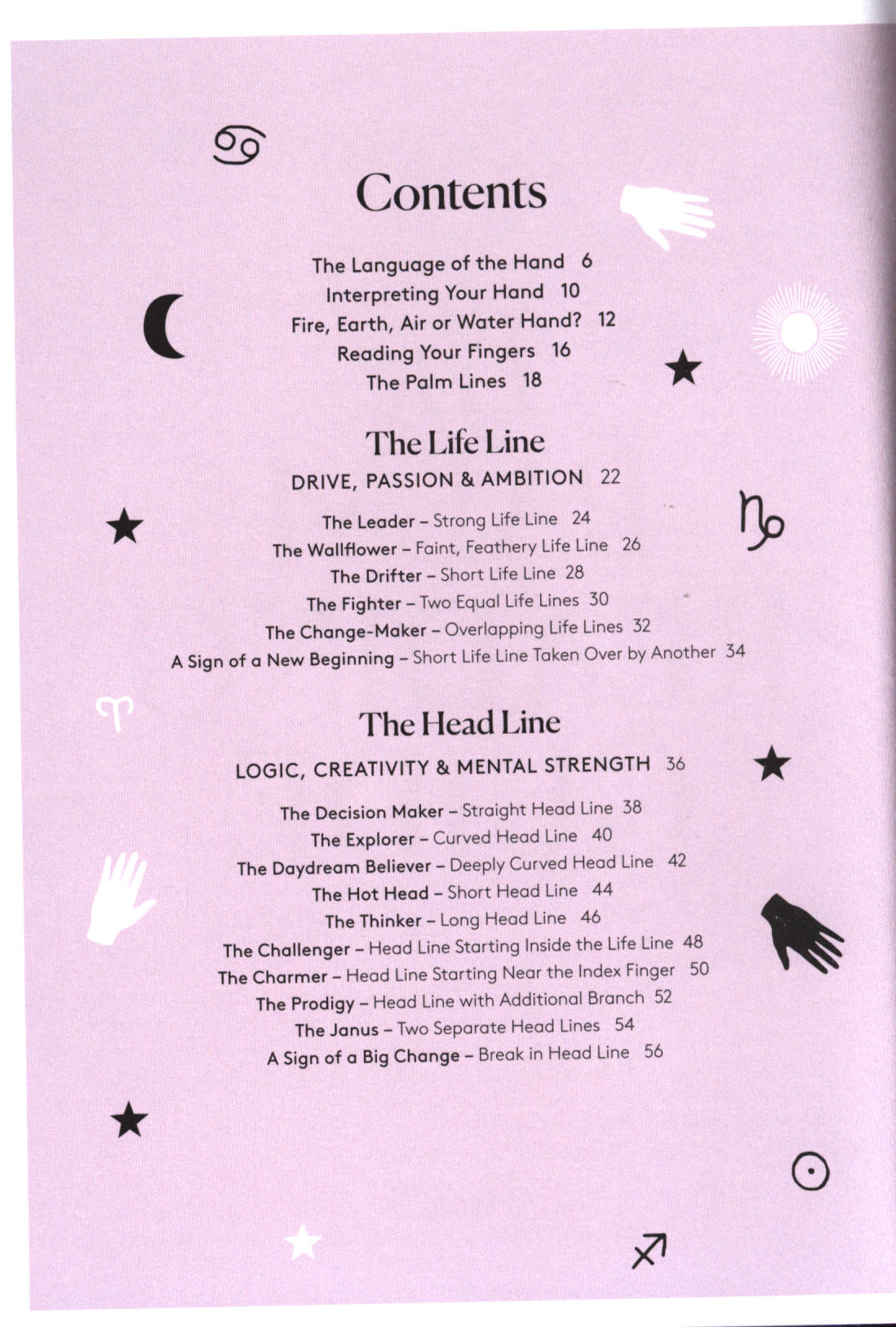 Contents

The Language of the Hand 6
Interpreting Your Hand 10
Fire, Earth, Air or Water Hand? 12
Reading Your Fingers 16
The Palm Lines 18

The Life Line

DRIVE, PASSION & AMBITION 22

The Leader – Strong Life Line 24
The Wallflower – Faint, Feathery Life Line 26
The Drifter – Short Life Line 28
The Fighter – Two Equal Life Lines 30
The Change-Maker – Overlapping Life Lines 32
A Sign of a New Beginning – Short Life Line Taken Over by Another 34

The Head Line

LOGIC, CREATIVITY & MENTAL STRENGTH 36

The Decision Maker – Straight Head Line 38
The Explorer – Curved Head Line 40
The Daydream Believer – Deeply Curved Head Line 42
The Hot Head – Short Head Line 44
The Thinker – Long Head Line 46
The Challenger – Head Line Starting Inside the Life Line 48
The Charmer – Head Line Starting Near the Index Finger 50
The Prodigy – Head Line with Additional Branch 52
The Janus – Two Separate Head Lines 54
A Sign of a Big Change – Break in Head Line 56